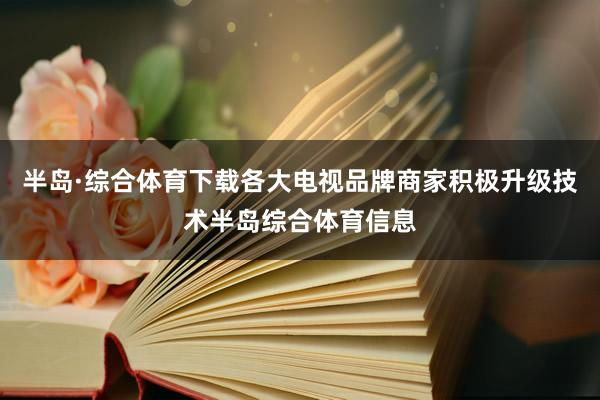 半岛·综合体育下载各大电视品牌商家积极升级技术半岛综合体育信息